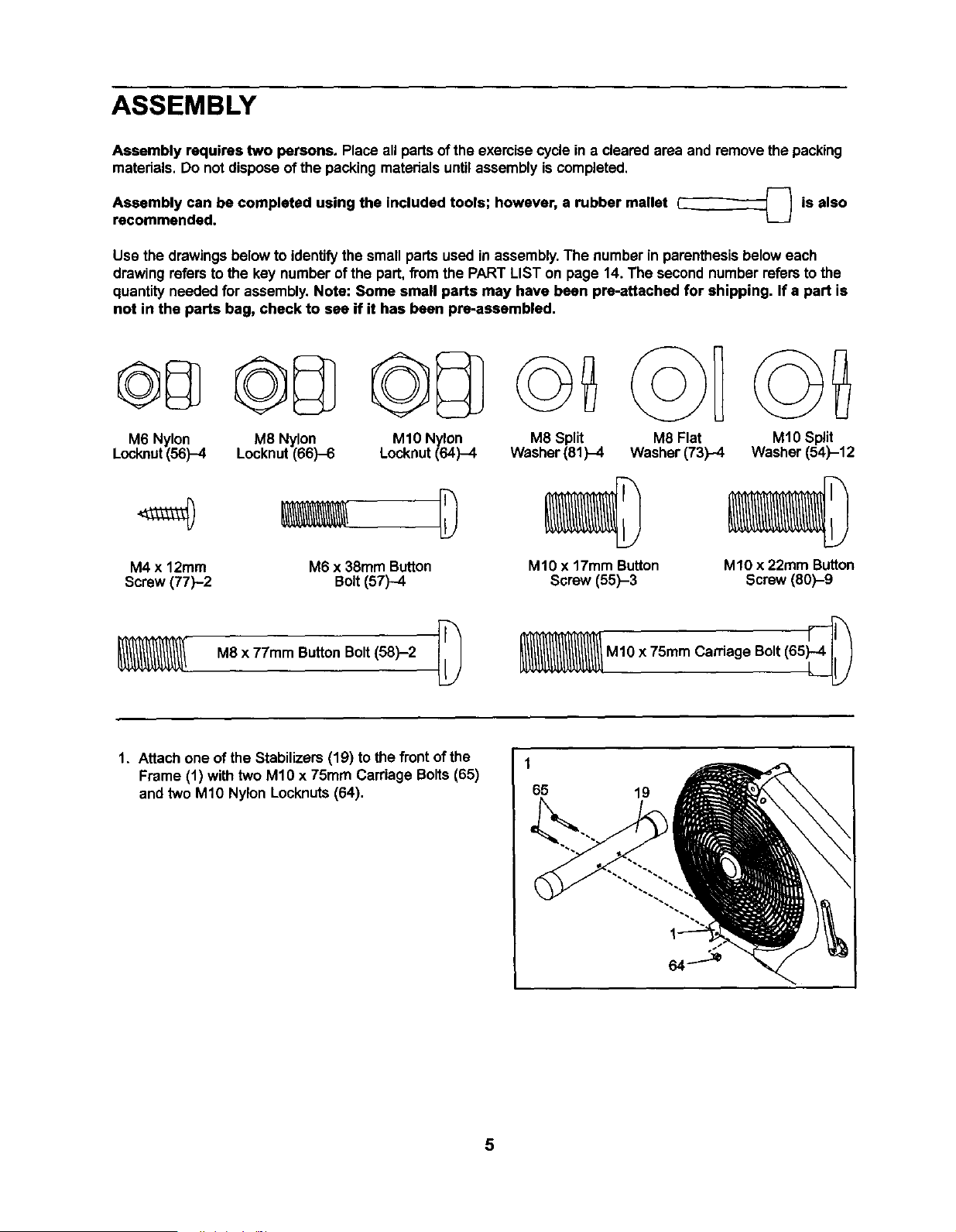 ASSEMBLY

Assembly requires two persons. Place all parts of the exercise cycle in a cleared area and remove the packing materials. Do not dispose of the packing materials until assembly is completed.

Assembly can be completed using the included tools; however, a rubber mallet is also recommended.

Use the drawings below to identify the small parts used in assembly. The number in parenthesis below each drawing refers to the key number of the part, from the PART LIST on page 14. The second number refers to the quantity needed for assembly. Note: Some small parts may have been pre-attached for shipping. If a part is not in the parts bag, check to see if it has been pre-assembled.

M6 Nylon
Locknut (56)–4

M8 Nylon
Locknut (66)–6

M10 Nylon
Locknut (64)–4

M8 Split
Washer (81)–4

M8 Flat
Washer (73)–4

M10 Split
Washer (54)–12

M4 x 12mm
Screw (77)–2

M6 x 38mm Button
Bolt (57)–4

M10 x 17mm Button
Screw (55)–3

M10 x 22mm Button
Screw (80)–9

M8 x 77mm Button Bolt (58)–2

M10 x 75mm Carriage Bolt (65)–4

1. Attach one of the Stabilizers (19) to the front of the Frame (1) with two M10 x 75mm Carriage Bolts (65) and two M10 Nylon Locknuts (64).

1
65
19
1
64

5